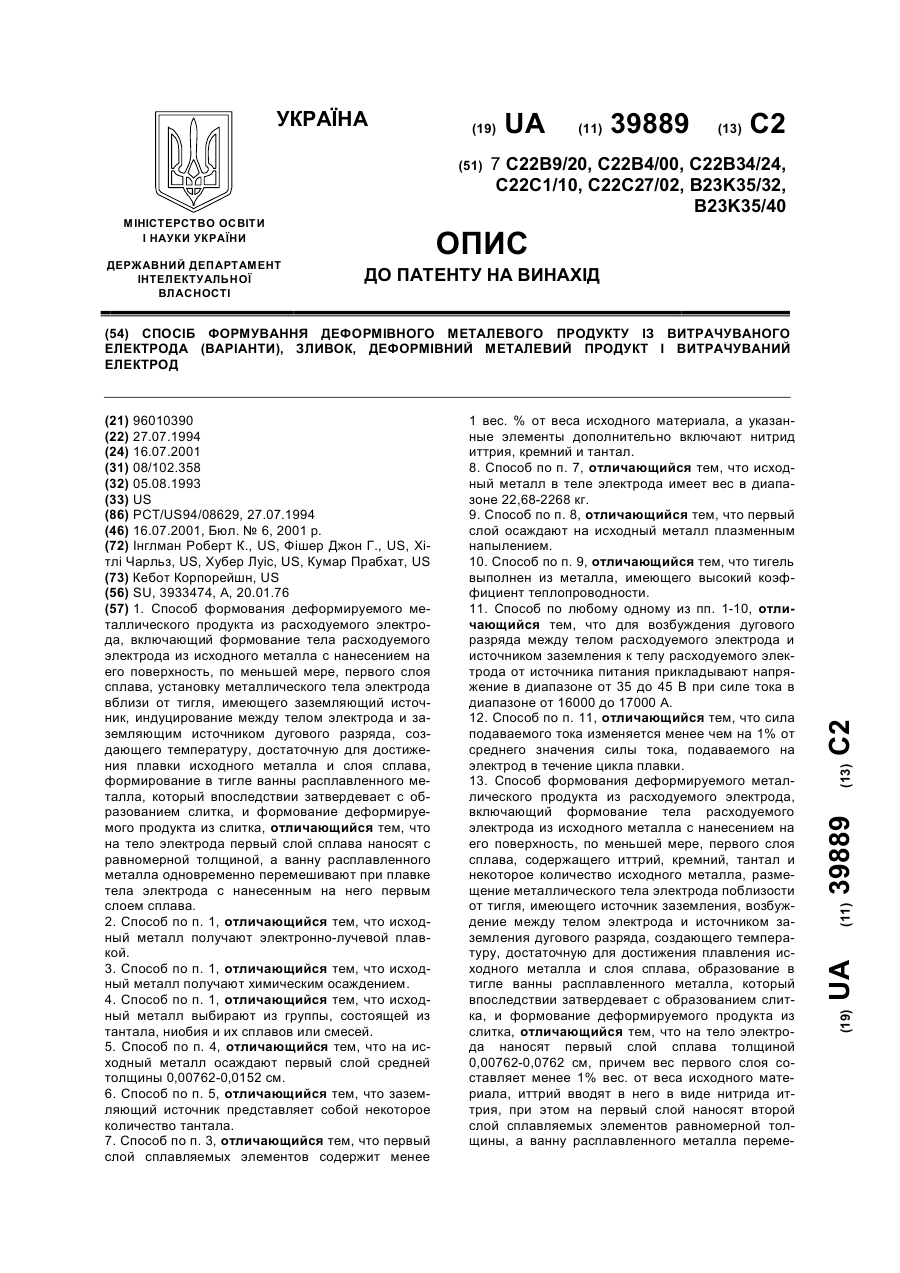 УКРАЇНА

(19) UA (11) 39889 (13) C2

(51) 7 C22B9/20, C22B4/00, C22B34/24, C22C1/10, C22C27/02, B23K35/32, B23K35/40

МІНІСТЕРСТВО ОСВІТИ І НАУКИ УКРАЇНИ

ДЕРЖАВНИЙ ДЕПАРТАМЕНТ ІНТЕЛЕКТУАЛЬНОЇ ВЛАСНОСТІ

ОПИС
ДО ПАТЕНТУ НА ВИНАХІД

(54) СПОСІБ ФОРМУВАННЯ ДЕФОРМІВНОГО МЕТАЛЕВОГО ПРОДУКТУ ІЗ ВИТРАЧУВАНОГО ЕЛЕКТРОДА (ВАРІАНТИ), ЗЛИВОК, ДЕФОРМІВНИЙ МЕТАЛЕВИЙ ПРОДУКТ І ВИТРАЧУВАНИЙ ЕЛЕКТРОД

(21) 96010390
(22) 27.07.1994
(24) 16.07.2001
(31) 08/102.358
(32) 05.08.1993
(33) US
(86) PCT/US94/08629, 27.07.1994
(46) 16.07.2001, Бюл. № 6, 2001 р.
(72) Інглман Роберт К., US, Фішер Джон Г., US, Хітлі Чарльз, US, Хубер Луіс, US, Кумар Прабхат, US
(73) Кебот Корпорейшн, US
(56) SU, 3933474, A, 20.01.76
(57) 1. Способ формования деформируемого металлического продукта из расходуемого электрода, включающий формование тела расходуемого электрода из исходного металла с нанесением на его поверхность, по меньшей мере, первого слоя сплава, установку металлического тела электрода вблизи от тигля, имеющего заземляющий источник, индуцирование между телом электрода и заземляющим источником дугового разряда, создающего температуру, достаточную для достижения плавки исходного металла и слоя сплава, формирование в тигле ванны расплавленного металла, который впоследствии затвердевает с образованием слитка, и формование деформируемого продукта из слитка, отличающийся тем, что на тело электрода первый слой сплава наносят с равномерной толщиной, а ванну расплавленного металла одновременно перемешивают при плавке тела электрода с нанесенным на него первым слоем сплава.
2. Способ по п. 1, отличающийся тем, что исходный металл получают электронно-лучевой плавкой.
3. Способ по п. 1, отличающийся тем, что исходный металл получают химическим осаждением.
4. Способ по п. 1, отличающийся тем, что исходный металл выбирают из группы, состоящей из тантала, ниобия и их сплавов или смесей.
5. Способ по п. 4, отличающийся тем, что на исходный металл осаждают первый слой средней толщины 0,00762-0,0152 см.
6. Способ по п. 5, отличающийся тем, что заземляющий источник представляет собой некоторое количество тантала.
7. Способ по п. 3, отличающийся тем, что первый слой сплавляемых элементов содержит менее 1 вес. % от веса исходного материала, а указанные элементы дополнительно включают нитрид иттрия, кремний и тантал.
8. Способ по п. 7, отличающийся тем, что исходный металл в теле электрода имеет вес в диапазоне 22,68-2268 кг.
9. Способ по п. 8, отличающийся тем, что первый слой осаждают на исходный металл плазменным напылением.
10. Способ по п. 9, отличающийся тем, что тигель выполнен из металла, имеющего высокий коэффициент теплопроводности.
11. Способ по любому одному из пп. 1-10, отличающийся тем, что для возбуждения дугового разряда между телом расходуемого электрода и источником заземления к телу расходуемого электрода от источника питания прикладывают напряжение в диапазоне от 35 до 45 В при силе тока в диапазоне от 16000 до 17000 А.
12. Способ по п. 11, отличающийся тем, что сила подаваемого тока изменяется менее чем на 1% от среднего значения силы тока, подаваемого на электрод в течение цикла плавки.
13. Способ формования деформируемого металлического продукта из расходуемого электрода, включающий формование тела расходуемого электрода из исходного металла с нанесением на его поверхность, по меньшей мере, первого слоя сплава, содержащего иттрий, кремний, тантал и некоторое количество исходного металла, размещение металлического тела электрода поблизости от тигля, имеющего источник заземления, возбуждение между телом электрода и источником заземления дугового разряда, создающего температуру, достаточную для достижения плавления исходного металла и слоя сплава, образование в тигле ванны расплавленного металла, который впоследствии затвердевает с образованием слитка, и формование деформируемого продукта из слитка, отличающийся тем, что на тело электрода наносят первый слой сплава толщиной 0,00762-0,0762 см, причем вес первого слоя составляет менее 1% вес. от веса исходного материала, иттрий вводят в него в виде нитрида иттрия, при этом на первый слой наносят второй слой сплавляемых элементов равномерной толщины, а ванну расплавленного металла переме-

(19) UA (11) 39889 (13) C2